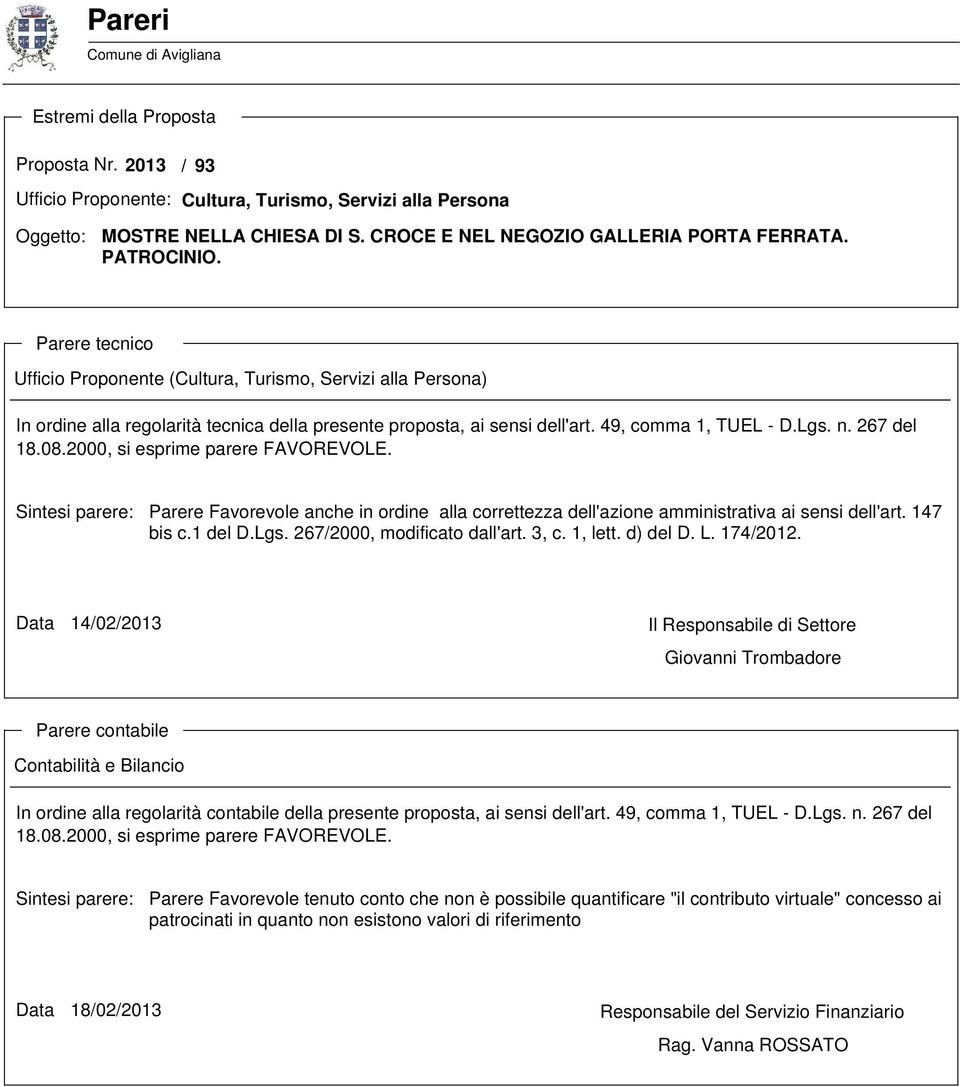 Pareri
Comune di Avigliana

Estremi della Proposta

Proposta Nr. 2013 / 93

Ufficio Proponente: Cultura, Turismo, Servizi alla Persona

Oggetto: MOSTRE NELLA CHIESA DI S. CROCE E NEL NEGOZIO GALLERIA PORTA FERRATA. PATROCINIO.

Parere tecnico

Ufficio Proponente (Cultura, Turismo, Servizi alla Persona)

In ordine alla regolarità tecnica della presente proposta, ai sensi dell'art. 49, comma 1, TUEL - D.Lgs. n. 267 del 18.08.2000, si esprime parere FAVOREVOLE.

Sintesi parere: Parere Favorevole anche in ordine alla correttezza dell'azione amministrativa ai sensi dell'art. 147 bis c.1 del D.Lgs. 267/2000, modificato dall'art. 3, c. 1, lett. d) del D. L. 174/2012.

Data 14/02/2013

Il Responsabile di Settore

Giovanni Trombadore

Parere contabile

Contabilità e Bilancio

In ordine alla regolarità contabile della presente proposta, ai sensi dell'art. 49, comma 1, TUEL - D.Lgs. n. 267 del 18.08.2000, si esprime parere FAVOREVOLE.

Sintesi parere: Parere Favorevole tenuto conto che non è possibile quantificare "il contributo virtuale" concesso ai patrocinati in quanto non esistono valori di riferimento

Data 18/02/2013

Responsabile del Servizio Finanziario

Rag. Vanna ROSSATO